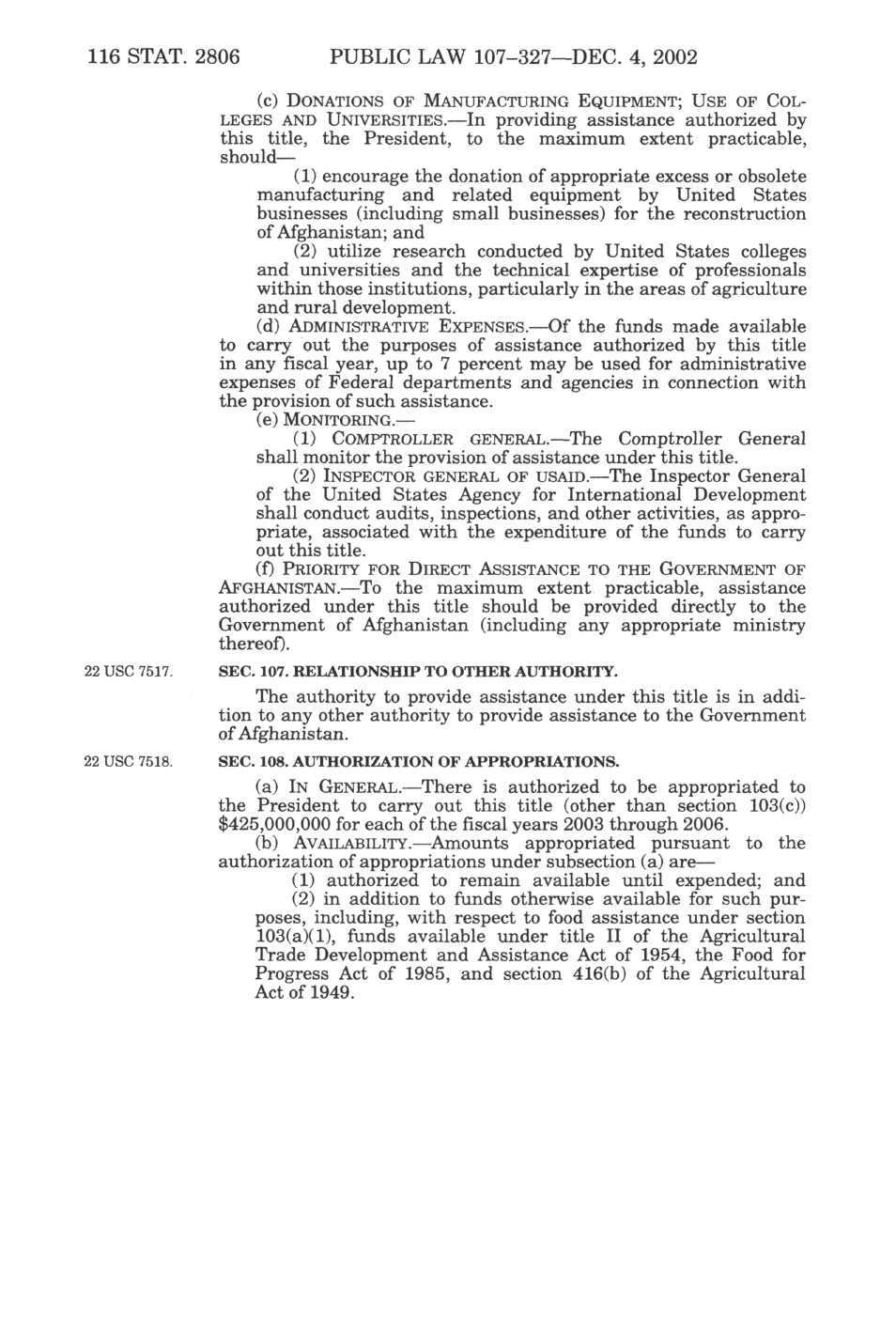 116 STAT. 2806 PUBLIC LAW 107–327—DEC. 4, 2002

(c) DONATIONS OF MANUFACTURING EQUIPMENT; USE OF COLLEGES AND UNIVERSITIES.—In providing assistance authorized by this title, the President, to the maximum extent practicable, should—

(1) encourage the donation of appropriate excess or obsolete manufacturing and related equipment by United States businesses (including small businesses) for the reconstruction of Afghanistan; and

(2) utilize research conducted by United States colleges and universities and the technical expertise of professionals within those institutions, particularly in the areas of agriculture and rural development.

(d) ADMINISTRATIVE EXPENSES.—Of the funds made available to carry out the purposes of assistance authorized by this title in any fiscal year, up to 7 percent may be used for administrative expenses of Federal departments and agencies in connection with the provision of such assistance.

(e) MONITORING.—

(1) COMPTROLLER GENERAL.—The Comptroller General shall monitor the provision of assistance under this title.

(2) INSPECTOR GENERAL OF USAID.—The Inspector General of the United States Agency for International Development shall conduct audits, inspections, and other activities, as appropriate, associated with the expenditure of the funds to carry out this title.

(f) PRIORITY FOR DIRECT ASSISTANCE TO THE GOVERNMENT OF AFGHANISTAN.—To the maximum extent practicable, assistance authorized under this title should be provided directly to the Government of Afghanistan (including any appropriate ministry thereof).

22 USC 7517.

SEC. 107. RELATIONSHIP TO OTHER AUTHORITY.

The authority to provide assistance under this title is in addition to any other authority to provide assistance to the Government of Afghanistan.

22 USC 7518.

SEC. 108. AUTHORIZATION OF APPROPRIATIONS.

(a) IN GENERAL.—There is authorized to be appropriated to the President to carry out this title (other than section 103(c)) $425,000,000 for each of the fiscal years 2003 through 2006.

(b) AVAILABILITY.—Amounts appropriated pursuant to the authorization of appropriations under subsection (a) are—

(1) authorized to remain available until expended; and

(2) in addition to funds otherwise available for such purposes, including, with respect to food assistance under section 103(a)(1), funds available under title II of the Agricultural Trade Development and Assistance Act of 1954, the Food for Progress Act of 1985, and section 416(b) of the Agricultural Act of 1949.